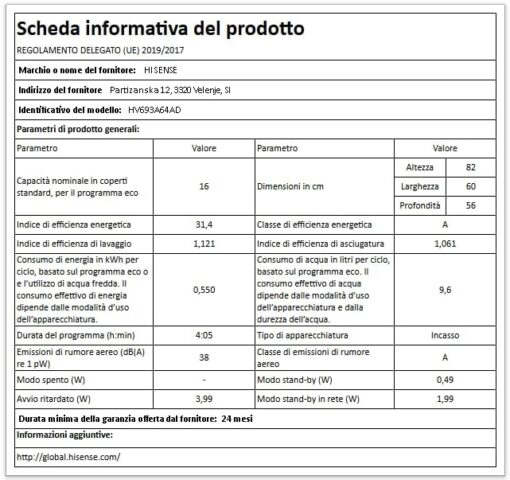 Scheda informativa del prodotto

REGOLAMENTO DELEGATO (UE) 2019/2017

Marchio o nome del fornitore: HISENSE

Indirizzo del fornitore Partizanska 12, 3320 Velenje, SI

Identificativo del modello: HV693A64AD

Parametri di prodotto generali:

| Parametro | Valore | Parametro | Valore | |
|---|---|---|---|---|
| Capacità nominale in coperti standard, per il programma eco | 16 | Dimensioni in cm | Altezza | 82 |
| | | | Larghezza | 60 |
| | | | Profondità | 56 |
| Indice di efficienza energetica | 31,4 | Classe di efficienza energetica | A | |
| Indice di efficienza di lavaggio | 1,121 | Indice di efficienza di asciugatura | 1,061 | |
| Consumo di energia in kWh per ciclo, basato sul programma eco o e l'utilizzo di acqua fredda. Il consumo effettivo di energia dipende dalle modalità d'uso dell'apparecchiatura. | 0,550 | Consumo di acqua in litri per ciclo, basato sul programma eco. Il consumo effettivo di acqua dipende dalle modalità d'uso dell'apparecchiatura e dalla durezza dell'acqua. | 9,6 | |
| Durata del programma (h:min) | 4:05 | Tipo di apparecchiatura | Incasso | |
| Emissioni di rumore aereo (dB(A) re 1 pW) | 38 | Classe di emissioni di rumore aereo | A | |
| Modo spento (W) | - | Modo stand-by (W) | 0,49 | |
| Avvio ritardato (W) | 3,99 | Modo stand-by in rete (W) | 1,99 | |

Durata minima della garanzia offerta dal fornitore: 24 mesi

Informazioni aggiuntive:

http://global.hisense.com/